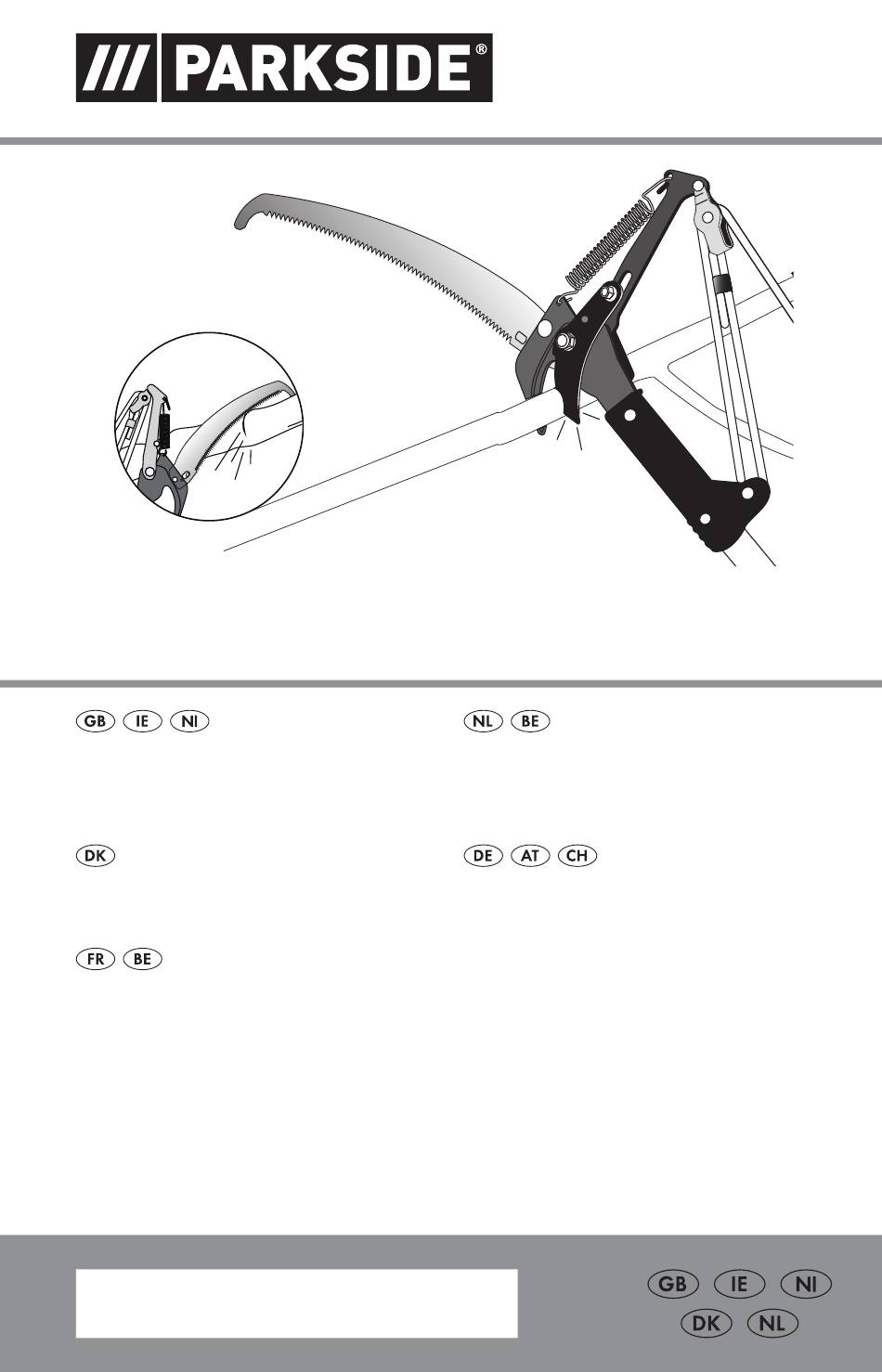 /// PARKSIDE®

GB IE NI

NL BE

DK

DE AT CH

FR BE

GB IE NI
DK NL